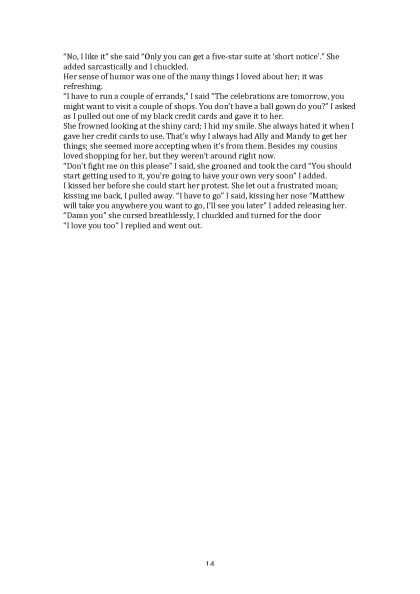 "No, I like it" she said "Only you can get a five-star suite at 'short notice'." She added sarcastically and I chuckled.
Her sense of humor was one of the many things I loved about her; it was refreshing.
"I have to run a couple of errands," I said "The celebrations are tomorrow, you might want to visit a couple of shops. You don't have a ball gown do you?" I asked as I pulled out one of my black credit cards and gave it to her.
She frowned looking at the shiny card; I hid my smile. She always hated it when I gave her credit cards to use. That's why I always had Ally and Mandy to get her things; she seemed more accepting when it's from them. Besides my cousins loved shopping for her, but they weren't around right now.
"Don't fight me on this please" I said, she groaned and took the card "You should start getting used to it, you're going to have your own very soon" I added.
I kissed her before she could start her protest. She let out a frustrated moan; kissing me back, I pulled away. "I have to go" I said, kissing her nose "Matthew will take you anywhere you want to go, I'll see you later" I added releasing her.
"Damn you" she cursed breathlessly, I chuckled and turned for the door
"I love you too" I replied and went out.

14